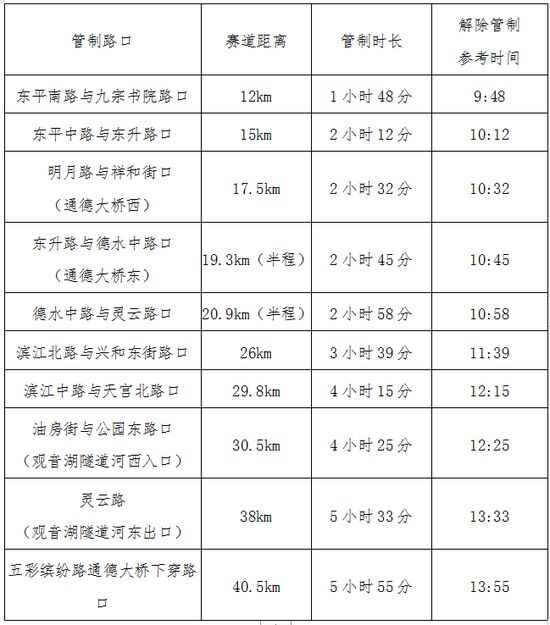 | 管制路口 | 赛道距离 | 管制时长 | 解除管制参考时间 |
|---|---|---|---|
| 东平南路与九宗书院路口 | 12km | 1小时48分 | 9:48 |
| 东平中路与东升路口 | 15km | 2小时12分 | 10:12 |
| 明月路与祥和街口（通德大桥西） | 17.5km | 2小时32分 | 10:32 |
| 东升路与德水中路口（通德大桥东） | 19.3km（半程） | 2小时45分 | 10:45 |
| 德水中路与灵云路口 | 20.9km（半程） | 2小时58分 | 10:58 |
| 滨江北路与兴和东街路口 | 26km | 3小时39分 | 11:39 |
| 滨江中路与天宫北路口 | 29.8km | 4小时15分 | 12:15 |
| 油房街与公园东路口（观音湖隧道河西入口） | 30.5km | 4小时25分 | 12:25 |
| 灵云路（观音湖隧道河东出口） | 38km | 5小时33分 | 13:33 |
| 五彩缤纷路通德大桥下穿路口 | 40.5km | 5小时55分 | 13:55 |